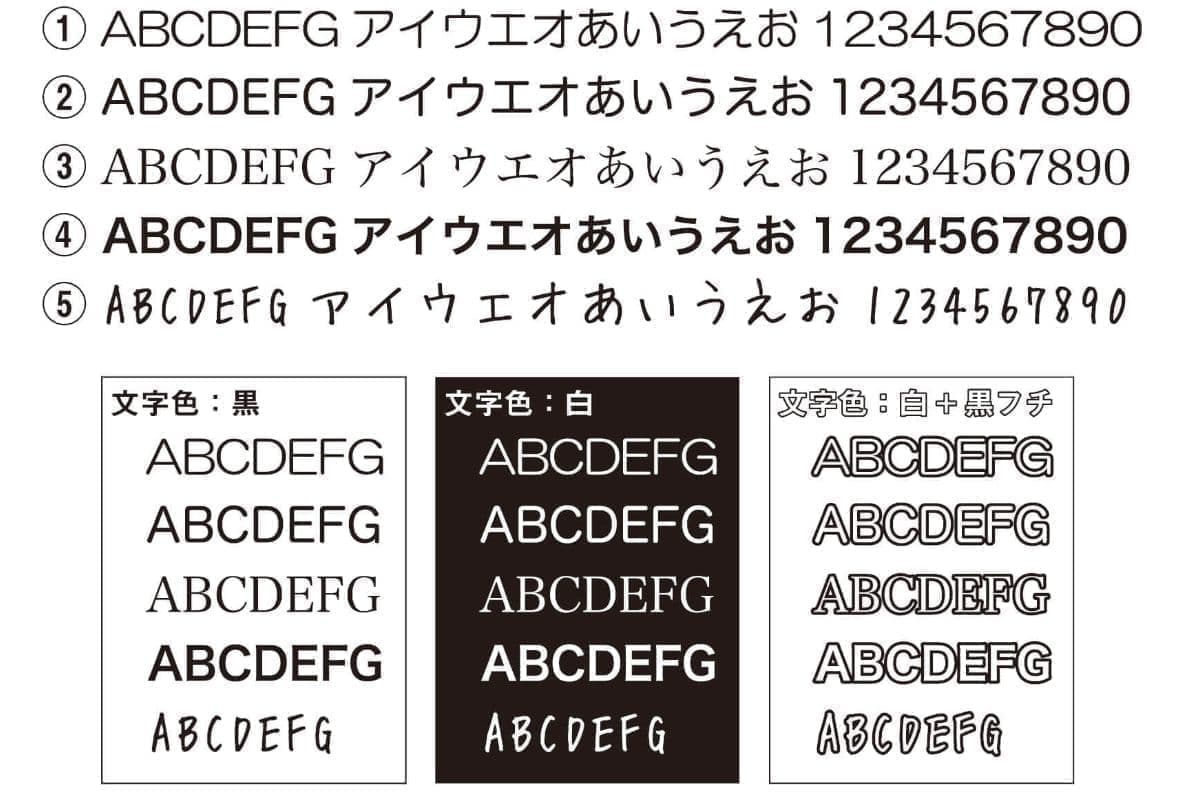 ① ABCDEFG アイウエオあいうえお 1234567890
② ABCDEFG アイウエオあいうえお 1234567890
③ ABCDEFG アイウエオあいうえお 1234567890
④ ABCDEFG アイウエオあいうえお 1234567890
⑤ ABCDEFG アイウエオあいうえお 1234567890

文字色：黒
ABCDEFG
ABCDEFG
ABCDEFG
ABCDEFG
ABCDEFG

文字色：白
ABCDEFG
ABCDEFG
ABCDEFG
ABCDEFG
ABCDEFG

文字色：白＋黒フチ
ABCDEFG
ABCDEFG
ABCDEFG
ABCDEFG
ABCDEFG